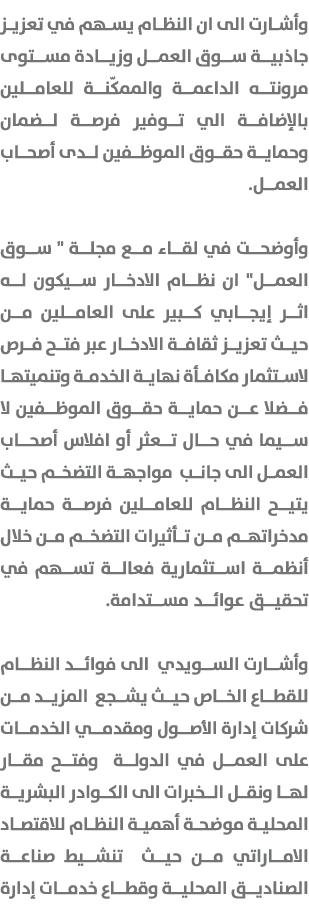 وأشارت الى ان النظام يسهم في تعزيز جاذبية سوق العمل وزيادة مستوى مرونته الداعمة والممكّنة للعاملين بالإضافة الي توفير فرصة لضمان وحماية حقوق الموظفين لدى أصحاب العمل.

وأوضحت في لقاء مع مجلة " سوق العمل" ان نظام الادخار سيكون له اثر إيجابي كبير على العاملين من حيث تعزيز ثقافة الادخار عبر فتح فرص لاستثمار مكافأة نهاية الخدمة وتنميتها فضلا عن حماية حقوق الموظفين لا سيما في حال تعثر أو افلاس أصحاب العمل الى جانب مواجهة التضخم حيث يتيح النظام للعاملين فرصة حماية مدخراتهم من تأثيرات التضخم من خلال أنظمة استثمارية فعالة تسهم في تحقيق عوائد مستدامة.

وأشارت السويدي الى فوائد النظام للقطاع الخاص حيث يشجع المزيد من شركات إدارة الأصول ومقدمي الخدمات على العمل في الدولة وفتح مقار لها ونقل الخبرات الى الكوادر البشرية المحلية موضحة أهمية النظام للاقتصاد الاماراتي من حيث تنشيط صناعة الصناديق المحلية وقطاع خدمات إدارة